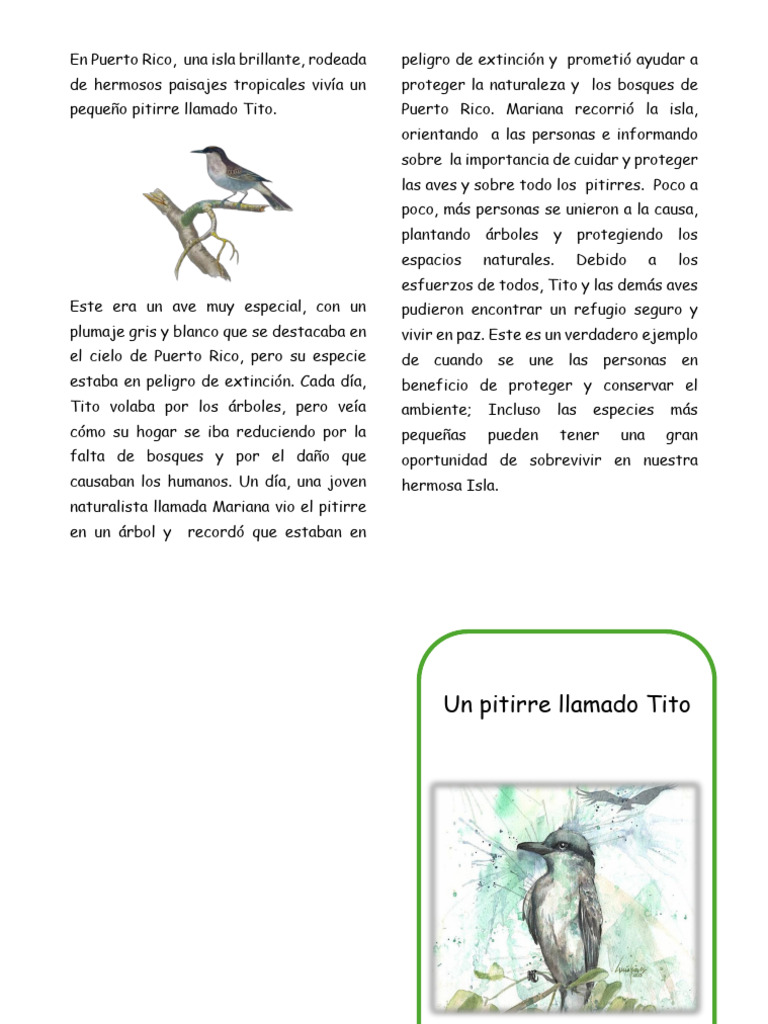 En Puerto Rico, una isla brillante, rodeada de hermosos paisajes tropicales vivía un pequeño pitirre llamado Tito.

Este era un ave muy especial, con un plumaje gris y blanco que se destacaba en el cielo de Puerto Rico, pero su especie estaba en peligro de extinción. Cada día, Tito volaba por los árboles, pero veía cómo su hogar se iba reduciendo por la falta de bosques y por el daño que causaban los humanos. Un día, una joven naturalista llamada Mariana vio el pitirre en un árbol y recordó que estaban en peligro de extinción y prometió ayudar a proteger la naturaleza y los bosques de Puerto Rico. Mariana recorrió la isla, orientando a las personas e informando sobre la importancia de cuidar y proteger las aves y sobre todo los pitirres. Poco a poco, más personas se unieron a la causa, plantando árboles y protegiendo los espacios naturales. Debido a los esfuerzos de todos, Tito y las demás aves pudieron encontrar un refugio seguro y vivir en paz. Este es un verdadero ejemplo de cuando se une las personas en beneficio de proteger y conservar el ambiente; Incluso las especies más pequeñas pueden tener una gran oportunidad de sobrevivir en nuestra hermosa Isla.

Un pitirre llamado Tito